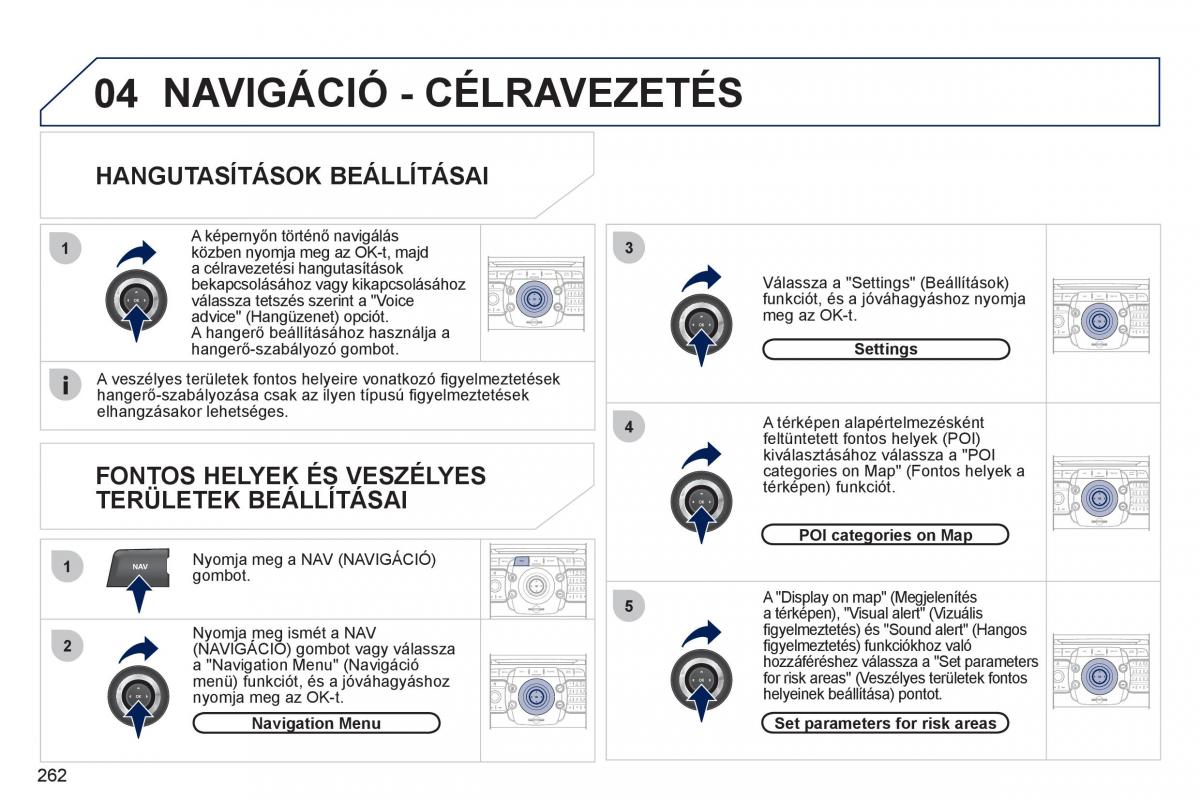 04 NAVIGÁCIÓ - CÉLRAVEZETÉS

HANGUTASÍTÁSOK BEÁLLÍTÁSAI

1

A képernyőn történő navigálás közben nyomja meg az OK-t, majd a célravezetési hangutasítások bekapcsolásához vagy kikapcsolásához válassza tetszés szerint a "Voice advice" (Hangüzenet) opciót.
A hangerő beállításához használja a hangerő-szabályozó gombot.

A veszélyes területek fontos helyeire vonatkozó figyelmeztetések hangerő-szabályozása csak az ilyen típusú figyelmeztetések elhangzásakor lehetséges.

FONTOS HELYEK ÉS VESZÉLYES TERÜLETEK BEÁLLÍTÁSAI

1

NAV

Nyomja meg a NAV (NAVIGÁCIÓ) gombot.

2

Nyomja meg ismét a NAV (NAVIGÁCIÓ) gombot vagy válassza a "Navigation Menu" (Navigáció menü) funkciót, és a jóváhagyáshoz nyomja meg az OK-t.

Navigation Menu

3

Válassza a "Settings" (Beállítások) funkciót, és a jóváhagyáshoz nyomja meg az OK-t.

Settings

4

A térképen alapértelmezésként feltüntetett fontos helyek (POI) kiválasztásához válassza a "POI categories on Map" (Fontos helyek a térképen) funkciót.

POI categories on Map

5

A "Display on map" (Megjelenítés a térképen), "Visual alert" (Vizuális figyelmeztetés) és "Sound alert" (Hangos figyelmeztetés) funkciókhoz való hozzáféréshez válassza a "Set parameters for risk areas" (Veszélyes területek fontos helyeinek beállítása) pontot.

Set parameters for risk areas

262